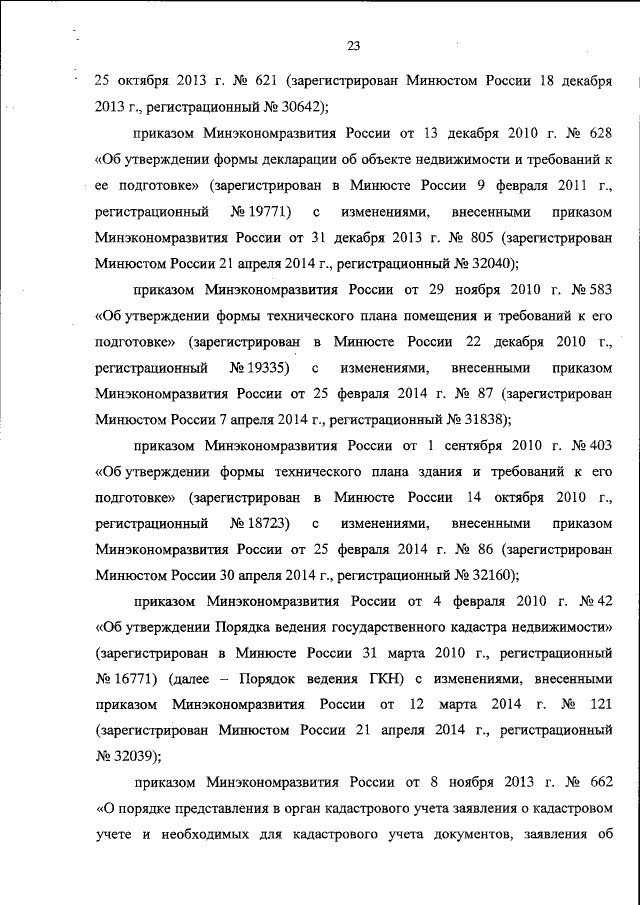 23

25 октября 2013 г. № 621 (зарегистрирован Минюстом России 18 декабря 2013 г., регистрационный № 30642);

приказом Минэкономразвития России от 13 декабря 2010 г. № 628 «Об утверждении формы декларации об объекте недвижимости и требований к ее подготовке» (зарегистрирован в Минюсте России 9 февраля 2011 г., регистрационный № 19771) с изменениями, внесенными приказом Минэкономразвития России от 31 декабря 2013 г. № 805 (зарегистрирован Минюстом России 21 апреля 2014 г., регистрационный № 32040);

приказом Минэкономразвития России от 29 ноября 2010 г. № 583 «Об утверждении формы технического плана помещения и требований к его подготовке» (зарегистрирован в Минюсте России 22 декабря 2010 г., регистрационный № 19335) с изменениями, внесенными приказом Минэкономразвития России от 25 февраля 2014 г. № 87 (зарегистрирован Минюстом России 7 апреля 2014 г., регистрационный № 31838);

приказом Минэкономразвития России от 1 сентября 2010 г. № 403 «Об утверждении формы технического плана здания и требований к его подготовке» (зарегистрирован в Минюсте России 14 октября 2010 г., регистрационный № 18723) с изменениями, внесенными приказом Минэкономразвития России от 25 февраля 2014 г. № 86 (зарегистрирован Минюстом России 30 апреля 2014 г., регистрационный № 32160);

приказом Минэкономразвития России от 4 февраля 2010 г. № 42 «Об утверждении Порядка ведения государственного кадастра недвижимости» (зарегистрирован в Минюсте России 31 марта 2010 г., регистрационный № 16771) (далее – Порядок ведения ГКН) с изменениями, внесенными приказом Минэкономразвития России от 12 марта 2014 г. № 121 (зарегистрирован Минюстом России 21 апреля 2014 г., регистрационный № 32039);

приказом Минэкономразвития России от 8 ноября 2013 г. № 662 «О порядке представления в орган кадастрового учета заявления о кадастровом учете и необходимых для кадастрового учета документов, заявления об